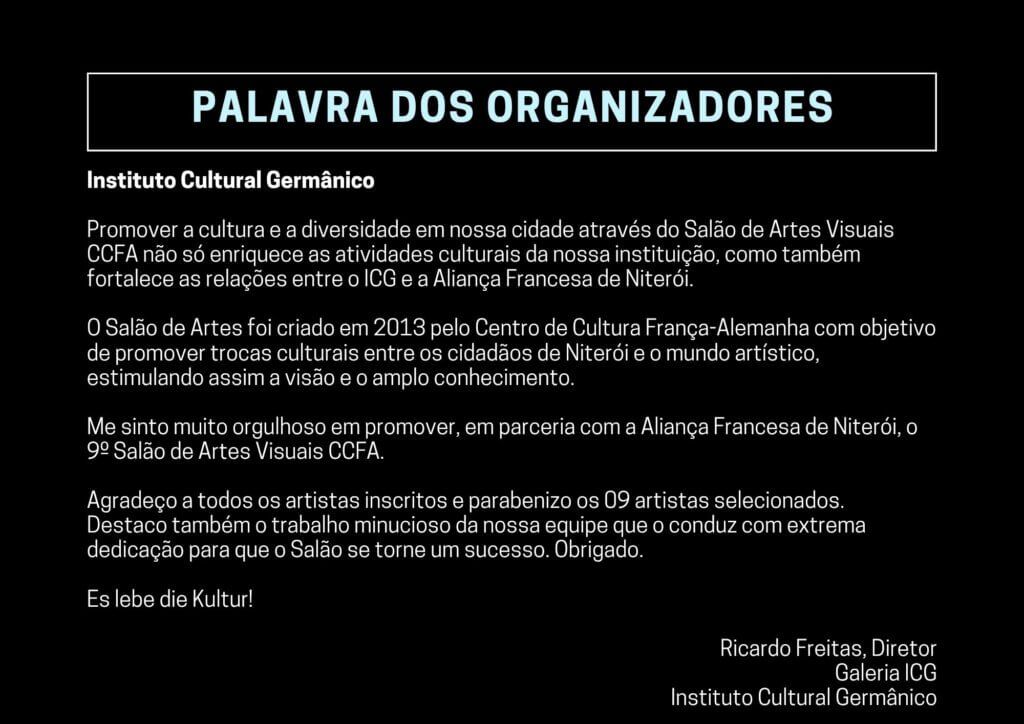 PALAVRA DOS ORGANIZADORES

Instituto Cultural Germânico

Promover a cultura e a diversidade em nossa cidade através do Salão de Artes Visuais CCFA não só enriquece as atividades culturais da nossa instituição, como também fortalece as relações entre o ICG e a Aliança Francesa de Niterói.

O Salão de Artes foi criado em 2013 pelo Centro de Cultura França-Alemanha com objetivo de promover trocas culturais entre os cidadãos de Niterói e o mundo artístico, estimulando assim a visão e o amplo conhecimento.

Me sinto muito orgulhoso em promover, em parceria com a Aliança Francesa de Niterói, o 9º Salão de Artes Visuais CCFA.

Agradeço a todos os artistas inscritos e parabenizo os 09 artistas selecionados. Destaco também o trabalho minucioso da nossa equipe que o conduz com extrema dedicação para que o Salão se torne um sucesso. Obrigado.

Es lebe die Kultur!

Ricardo Freitas, Diretor
Galeria ICG
Instituto Cultural Germânico